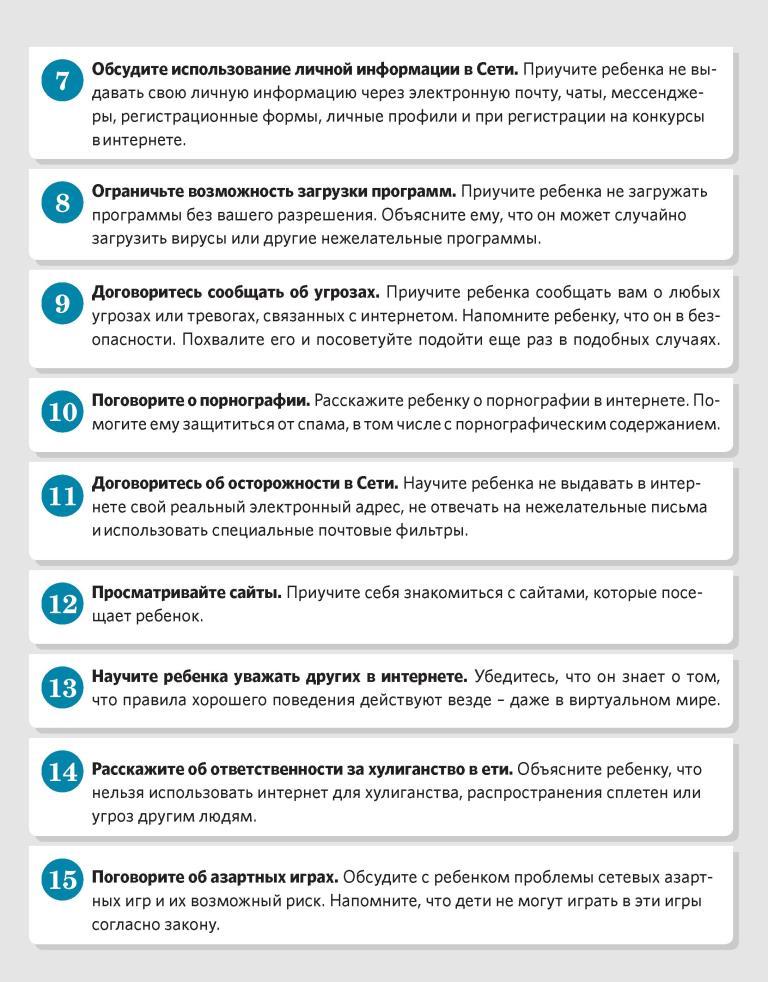 7

**Обсудите использование личной информации в Сети.** Приучите ребенка не выдавать свою личную информацию через электронную почту, чаты, мессенджеры, регистрационные формы, личные профили и при регистрации на конкурсы в интернете.

8

**Ограничьте возможность загрузки программ.** Приучите ребенка не загружать программы без вашего разрешения. Объясните ему, что он может случайно загрузить вирусы или другие нежелательные программы.

9

**Договоритесь сообщать об угрозах.** Приучите ребенка сообщать вам о любых угрозах или тревогах, связанных с интернетом. Напомните ребенку, что он в безопасности. Похвалите его и посоветуйте подойти еще раз в подобных случаях.

10

**Поговорите о порнографии.** Расскажите ребенку о порнографии в интернете. Помогите ему защититься от спама, в том числе с порнографическим содержанием.

11

**Договоритесь об осторожности в Сети.** Научите ребенка не выдавать в интернете свой реальный электронный адрес, не отвечать на нежелательные письма и использовать специальные почтовые фильтры.

12

**Просматривайте сайты.** Приучите себя знакомиться с сайтами, которые посещает ребенок.

13

**Научите ребенка уважать других в интернете.** Убедитесь, что он знает о том, что правила хорошего поведения действуют везде – даже в виртуальном мире.

14

**Расскажите об ответственности за хулиганство в ети.** Объясните ребенку, что нельзя использовать интернет для хулиганства, распространения сплетен или угроз другим людям.

15

**Поговорите об азартных играх.** Обсудите с ребенком проблемы сетевых азартных игр и их возможный риск. Напомните, что дети не могут играть в эти игры согласно закону.